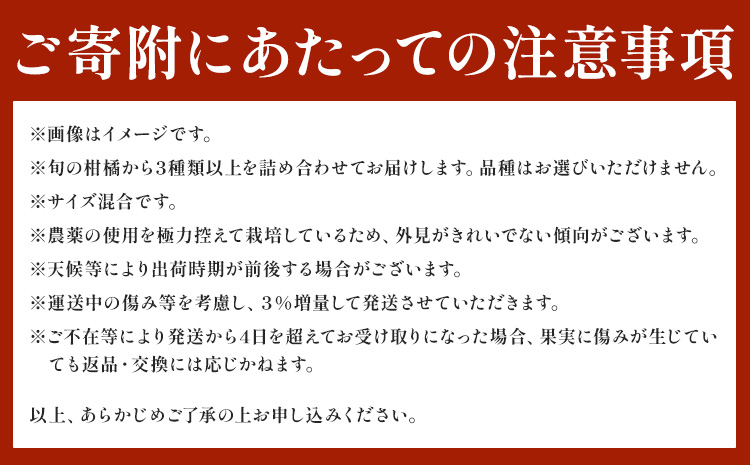 ご寄附にあたっての注意事項

※画像はイメージです。

※旬の柑橘から3種類以上を詰め合わせてお届けします。品種はお選びいただけません。

※サイズ混合です。

※農薬の使用を極力控えて栽培しているため、外見がきれいでない傾向がございます。

※天候等により出荷時期が前後する場合がございます。

※運送中の傷み等を考慮し、3%増量して発送させていただきます。

※ご不在等により発送から4日を超えてお受け取りになった場合、果実に傷みが生じていても返品・交換には応じかねます。

以上、あらかじめご了承の上お申し込みください。